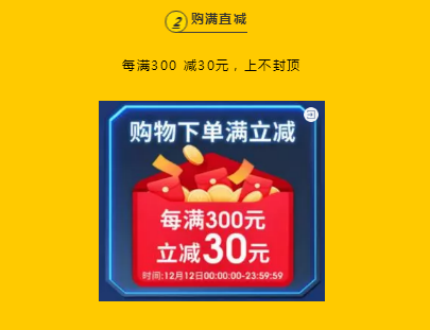 2 购满直减

每满300 减30元，上不封顶

购物下单满立减

每满300元
立减30元

时间:12月12日00:00:00-23:59:59